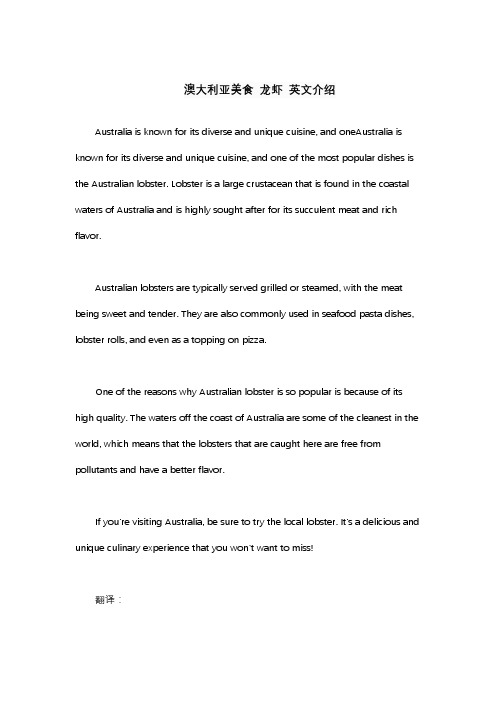 澳大利亚美食 龙虾 英文介绍

Australia is known for its diverse and unique cuisine, and oneAustralia is known for its diverse and unique cuisine, and one of the most popular dishes is the Australian lobster. Lobster is a large crustacean that is found in the coastal waters of Australia and is highly sought after for its succulent meat and rich flavor.

Australian lobsters are typically served grilled or steamed, with the meat being sweet and tender. They are also commonly used in seafood pasta dishes, lobster rolls, and even as a topping on pizza.

One of the reasons why Australian lobster is so popular is because of its high quality. The waters off the coast of Australia are some of the cleanest in the world, which means that the lobsters that are caught here are free from pollutants and have a better flavor.

If you're visiting Australia, be sure to try the local lobster. It's a delicious and unique culinary experience that you won't want to miss!

翻译：